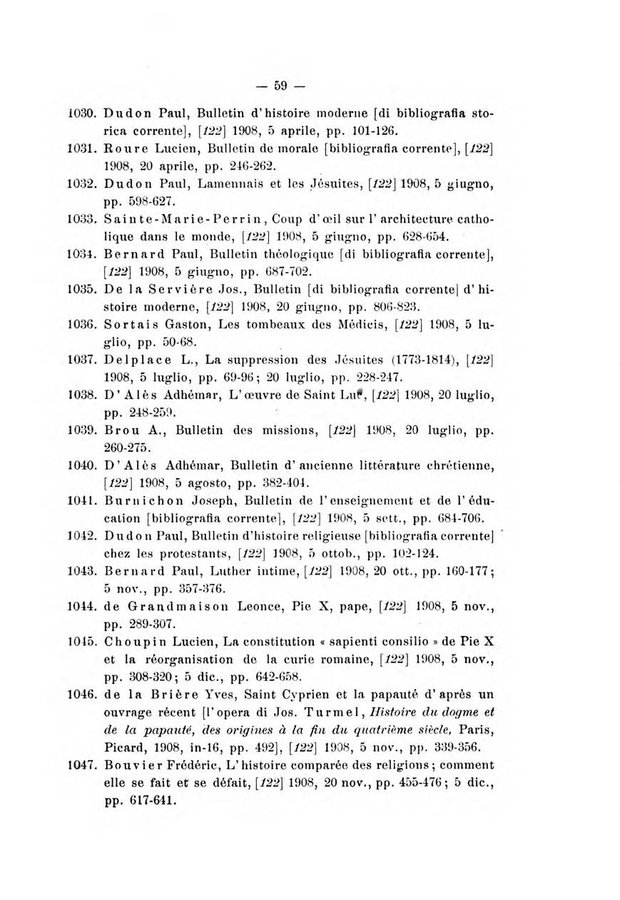 — 59 —

1030. Dudon Paul, Bulletin d'histoire moderne [di bibliografia storica corrente], [122] 1908, 5 aprile, pp. 101-126.

1031. Roure Lucien, Bulletin de morale [bibliografia corrente], [122] 1908, 20 aprile, pp. 246-262.

1032. Dudon Paul, Lamennais et les Jésuites, [122] 1908, 5 giugno, pp. 598-627.

1033. Sainte-Marie-Perrin, Coup d'œil sur l'architecture catholique dans le monde, [122] 1908, 5 giugno, pp. 628-654.

1034. Bernard Paul, Bulletin théologique [di bibliografia corrente], [122] 1908, 5 giugno, pp. 687-702.

1035. De la Servière Jos., Bulletin [di bibliografia corrente] d'histoire moderne, [122] 1908, 20 giugno, pp. 806-823.

1036. Sortais Gaston, Les tombeaux des Médicis, [122] 1908, 5 luglio, pp. 50-68.

1037. Delplace L., La suppression des Jésuites (1773-1814), [122] 1908, 5 luglio, pp. 69-96; 20 luglio, pp. 228-247.

1038. D'Alès Adhémar, L'œuvre de Saint Luc, [122] 1908, 20 luglio, pp. 248-259.

1039. Brou A., Bulletin des missions, [122] 1908, 20 luglio, pp. 260-275.

1040. D'Alès Adhémar, Bulletin d'ancienne littérature chrétienne, [122] 1908, 5 agosto, pp. 382-404.

1041. Burnichon Joseph, Bulletin de l'enseignement et de l'éducation [bibliografia corrente], [122] 1908, 5 sett., pp. 684-706.

1042. Dudon Paul, Bulletin d'histoire religieuse [bibliografia corrente] chez les protestants, [122] 1908, 5 ottob., pp. 102-124.

1043. Bernard Paul, Luther intime, [122] 1908, 20 ott., pp. 160-177; 5 nov., pp. 357-376.

1044. de Grandmaison Leonce, Pie X, pape, [122] 1908, 5 nov., pp. 289-307.

1045. Choupin Lucien, La constitution « sapienti consilio » de Pie X et la réorganisation de la curie romaine, [122] 1908, 5 nov., pp. 308-320; 5 dic., pp. 642-658.

1046. de la Brière Yves, Saint Cyprien et la papauté d'après un ouvrage récent [l'opera di Jos. Turmel, Histoire du dogme et de la papauté, des origines à la fin du quatrième siècle, Paris, Picard, 1908, in-16, pp. 492], [122] 1908, 5 nov., pp. 339-356.

1047. Bouvier Frédéric, L'histoire comparée des religions; comment elle se fait et se défait, [122] 1908, 20 nov., pp. 455-476; 5 dic., pp. 617-641.